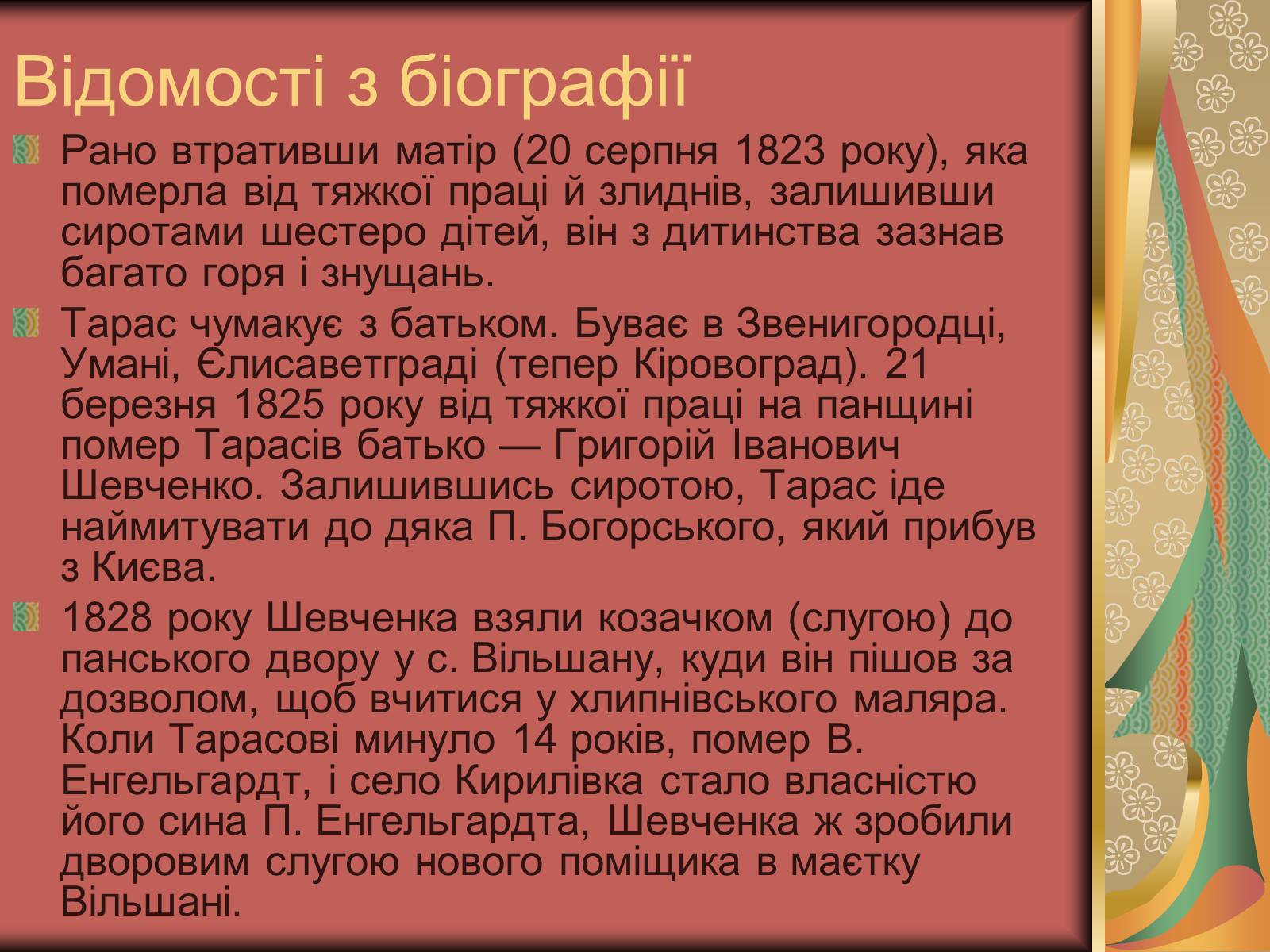 Відомості з біографії

Рано втративши матір (20 серпня 1823 року), яка померла від тяжкої праці й злиднів, залишивши сиротами шестеро дітей, він з дитинства зазнав багато горя і знущань.

Тарас чумакує з батьком. Буває в Звенигородці, Умані, Єлисаветграді (тепер Кіровоград). 21 березня 1825 року від тяжкої праці на панщині помер Тарасів батько — Григорій Іванович Шевченко. Залишившись сиротою, Тарас іде наймитувати до дяка П. Богорського, який прибув з Києва.

1828 року Шевченка взяли козачком (слугою) до панського двору у с. Вільшану, куди він пішов за дозволом, щоб вчитися у хлипнівського маляра. Коли Тарасові минуло 14 років, помер В. Енгельгардт, і село Кирилівка стало власністю його сина П. Енгельгардта, Шевченка ж зробили дворовим слугою нового поміщика в маєтку Вільшані.